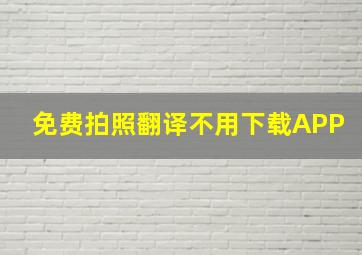 免费拍照翻译不用下载APP